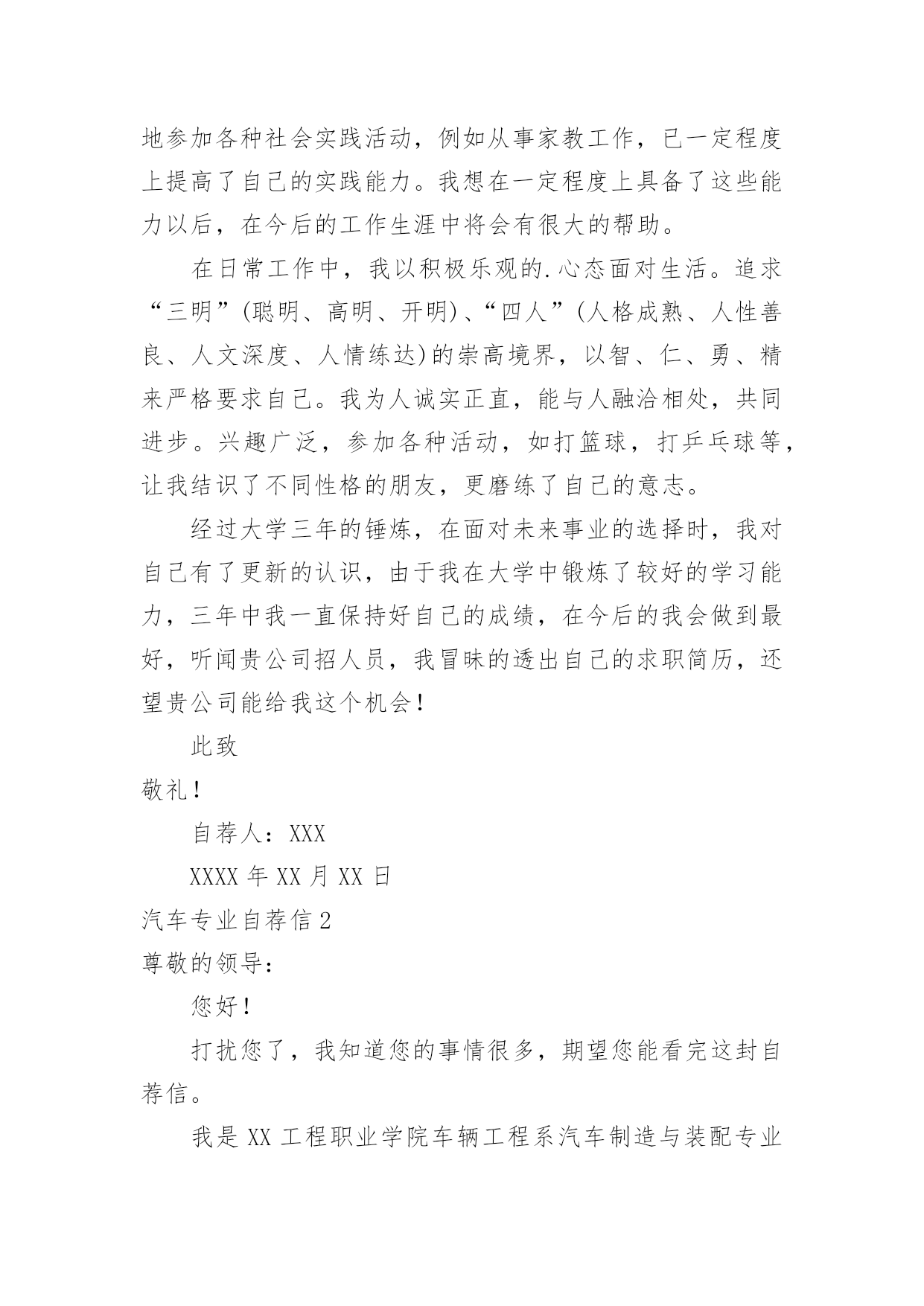 地参加各种社会实践活动，例如从事家教工作，已一定程度上提高了自己的实践能力。我想在一定程度上具备了这些能力以后，在今后的工作生涯中将会有很大的帮助。

在日常工作中，我以积极乐观的.心态面对生活。追求“三明”(聪明、高明、开明)、“四人”(人格成熟、人性善良、人文深度、人情练达)的崇高境界，以智、仁、勇、精来严格要求自己。我为人诚实正直，能与人融洽相处，共同进步。兴趣广泛，参加各种活动，如打篮球，打乒乓球等，让我结识了不同性格的朋友，更磨练了自己的意志。

经过大学三年的锤炼，在面对未来事业的选择时，我对自己有了更新的认识，由于我在大学中锻炼了较好的学习能力，三年中我一直保持好自己的成绩，在今后的我会做到最好，听闻贵公司招人员，我冒昧的透出自己的求职简历，还望贵公司能给我这个机会！

此致

敬礼！

自荐人：XXX

XXXX 年 XX 月 XX 日

汽车专业自荐信 2

尊敬的领导：

您好！

打扰您了，我知道您的事情很多，期望您能看完这封自荐信。

我是 XX 工程职业学院车辆工程系汽车制造与装配专业